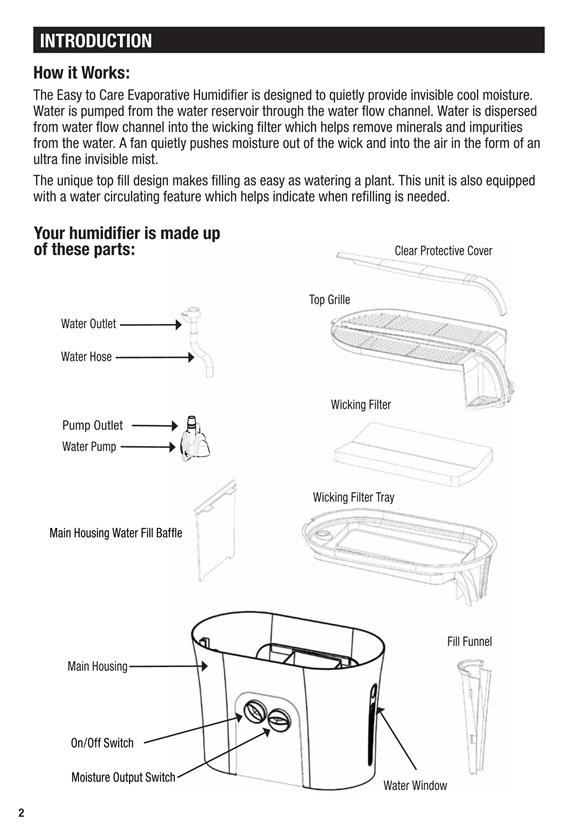 INTRODUCTION

How it Works:

The Easy to Care Evaporative Humidifier is designed to quietly provide invisible cool moisture. Water is pumped from the water reservoir through the water flow channel. Water is dispersed from water flow channel into the wicking filter which helps remove minerals and impurities from the water. A fan quietly pushes moisture out of the wick and into the air in the form of an ultra fine invisible mist.

The unique top fill design makes filling as easy as watering a plant. This unit is also equipped with a water circulating feature which helps indicate when refilling is needed.

Your humidifier is made up of these parts:

Clear Protective Cover

Top Grille

Water Outlet

Water Hose

Wicking Filter

Pump Outlet

Water Pump

Wicking Filter Tray

Main Housing Water Fill Baffle

Fill Funnel

Main Housing

On/Off Switch

Moisture Output Switch

Water Window

2